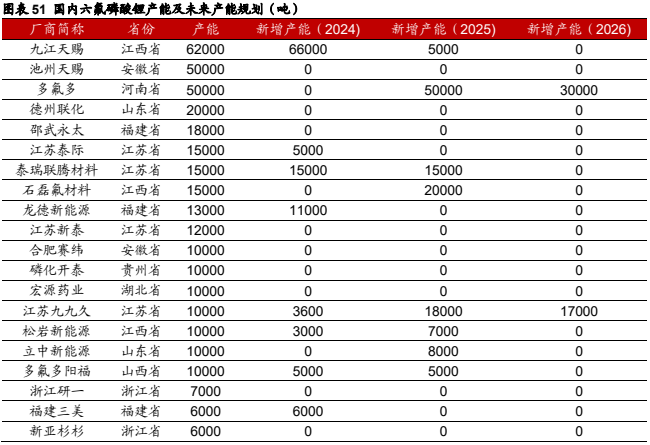 图表 51 国内六氟磷酸锂产能及未来产能规划（吨）

| 厂商简称 | 省份 | 产能 | 新增产能（2024) | 新增产能（2025) | 新增产能（2026) |
|---|---|---|---|---|---|
| 九江天赐 | 江西省 | 62000 | 66000 | 5000 | 0 |
| 池州天赐 | 安徽省 | 50000 | 0 | 0 | 0 |
| 多氟多 | 河南省 | 50000 | 0 | 50000 | 30000 |
| 德州联化 | 山东省 | 20000 | 0 | 0 | 0 |
| 邵武永太 | 福建省 | 18000 | 0 | 0 | 0 |
| 江苏泰际 | 江苏省 | 15000 | 5000 | 0 | 0 |
| 泰瑞联腾材料 | 江苏省 | 15000 | 15000 | 15000 | 0 |
| 石磊氟材料 | 江西省 | 15000 | 0 | 20000 | 0 |
| 龙德新能源 | 福建省 | 13000 | 11000 | 0 | 0 |
| 江苏新泰 | 江苏省 | 12000 | 0 | 0 | 0 |
| 合肥赛纬 | 安徽省 | 10000 | 0 | 0 | 0 |
| 磷化开泰 | 贵州省 | 10000 | 0 | 0 | 0 |
| 宏源药业 | 湖北省 | 10000 | 0 | 0 | 0 |
| 江苏九九久 | 江苏省 | 10000 | 3600 | 18000 | 17000 |
| 松岩新能源 | 江西省 | 10000 | 3000 | 7000 | 0 |
| 立中新能源 | 山东省 | 10000 | 0 | 8000 | 0 |
| 多氟多阳福 | 山西省 | 10000 | 5000 | 5000 | 0 |
| 浙江研一 | 浙江省 | 7000 | 0 | 0 | 0 |
| 福建三美 | 福建省 | 6000 | 6000 | 0 | 0 |
| 新亚杉杉 | 浙江省 | 6000 | 0 | 0 | 0 |